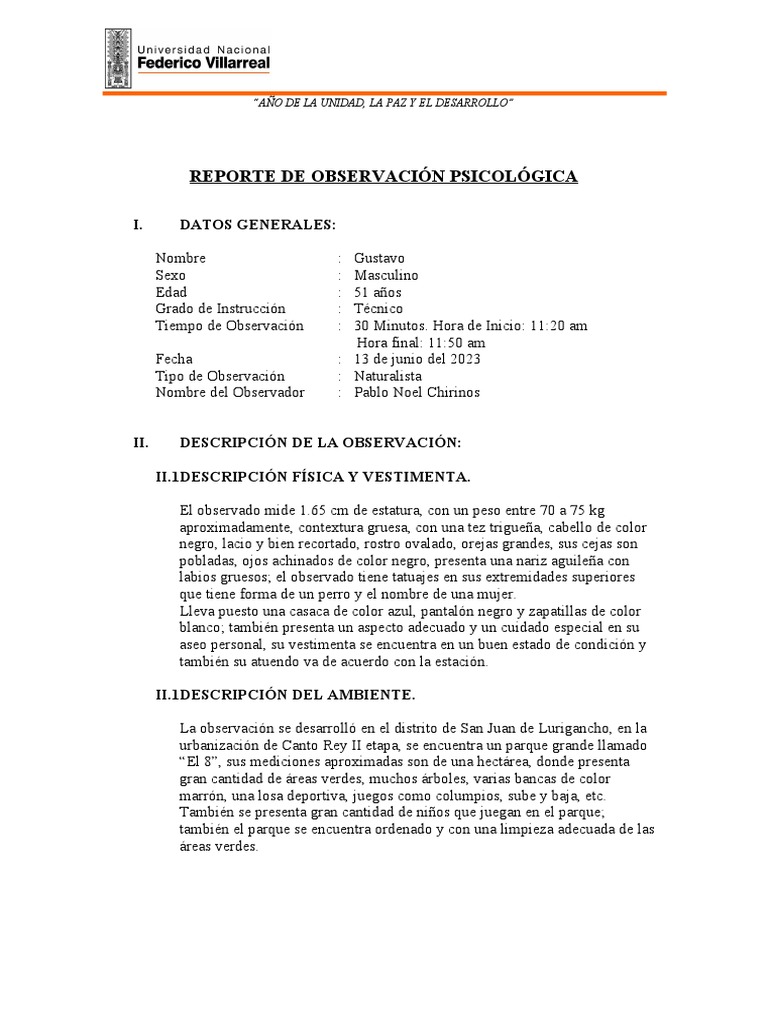 Universidad Nacional
Federico Villarreal

"AÑO DE LA UNIDAD, LA PAZ Y EL DESARROLLO"

REPORTE DE OBSERVACIÓN PSICOLÓGICA

I. DATOS GENERALES:

Nombre : Gustavo
Sexo : Masculino
Edad : 51 años
Grado de Instrucción : Técnico
Tiempo de Observación : 30 Minutos. Hora de Inicio: 11:20 am
Hora final: 11:50 am
Fecha : 13 de junio del 2023
Tipo de Observación : Naturalista
Nombre del Observador : Pablo Noel Chirinos

II. DESCRIPCIÓN DE LA OBSERVACIÓN:

II.1DESCRIPCIÓN FÍSICA Y VESTIMENTA.

El observado mide 1.65 cm de estatura, con un peso entre 70 a 75 kg aproximadamente, contextura gruesa, con una tez trigueña, cabello de color negro, lacio y bien recortado, rostro ovalado, orejas grandes, sus cejas son pobladas, ojos achinados de color negro, presenta una nariz aguileña con labios gruesos; el observado tiene tatuajes en sus extremidades superiores que tiene forma de un perro y el nombre de una mujer.
Lleva puesto una casaca de color azul, pantalón negro y zapatillas de color blanco; también presenta un aspecto adecuado y un cuidado especial en su aseo personal, su vestimenta se encuentra en un buen estado de condición y también su atuendo va de acuerdo con la estación.

II.1DESCRIPCIÓN DEL AMBIENTE.

La observación se desarrolló en el distrito de San Juan de Lurigancho, en la urbanización de Canto Rey II etapa, se encuentra un parque grande llamado "El 8", sus mediciones aproximadas son de una hectárea, donde presenta gran cantidad de áreas verdes, muchos árboles, varias bancas de color marrón, una losa deportiva, juegos como columpios, sube y baja, etc. También se presenta gran cantidad de niños que juegan en el parque; también el parque se encuentra ordenado y con una limpieza adecuada de las áreas verdes.